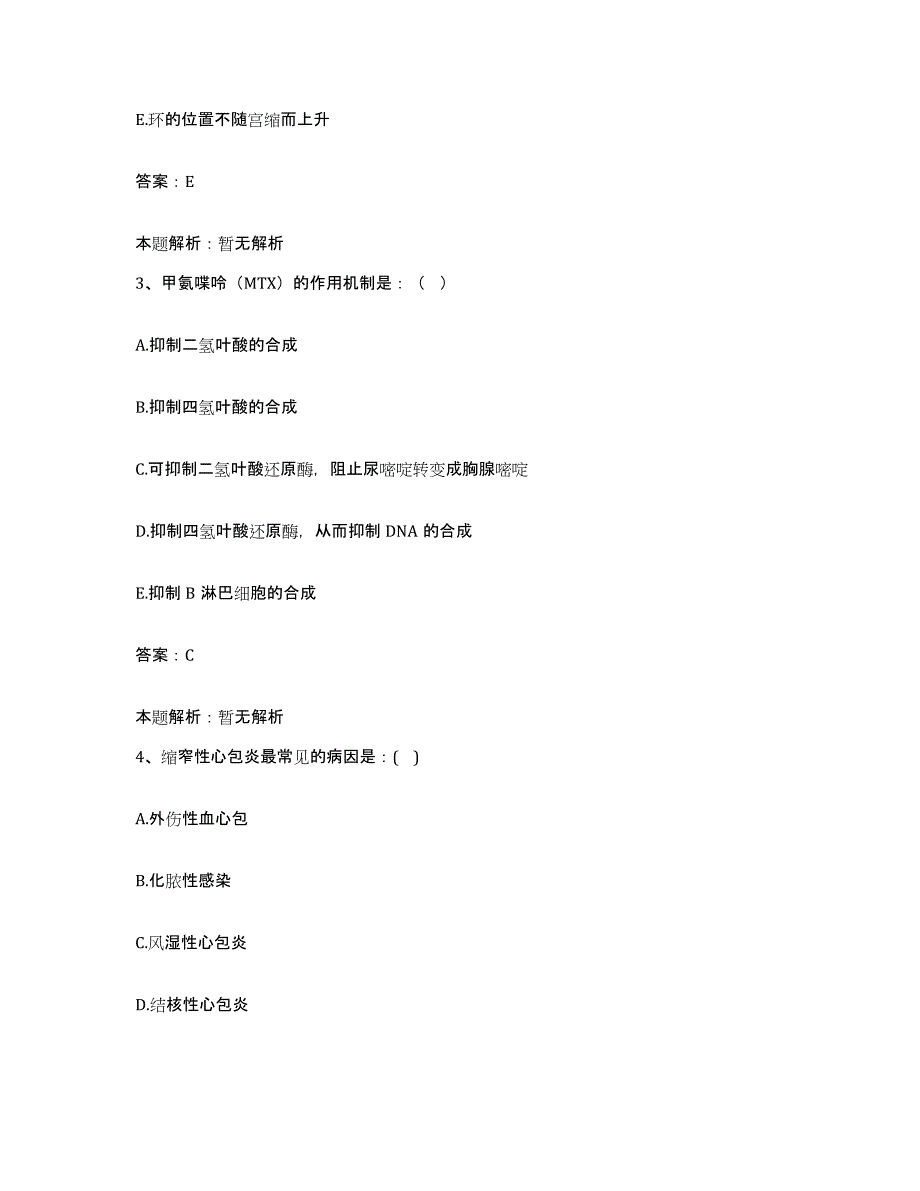 E.环的位置不随宫缩而上升

答案：E

本题解析：暂无解析

3、甲氨喋呤（MTX）的作用机制是：（ ）

A.抑制二氢叶酸的合成

B.抑制四氢叶酸的合成

C.可抑制二氢叶酸还原酶，阻止尿嘧啶转变成胸腺嘧啶

D.抑制四氢叶酸还原酶，从而抑制 DNA 的合成

E.抑制 B 淋巴细胞的合成

答案：C

本题解析：暂无解析

4、缩窄性心包炎最常见的病因是：( )

A.外伤性血心包

B.化脓性感染

C.风湿性心包炎

D.结核性心包炎